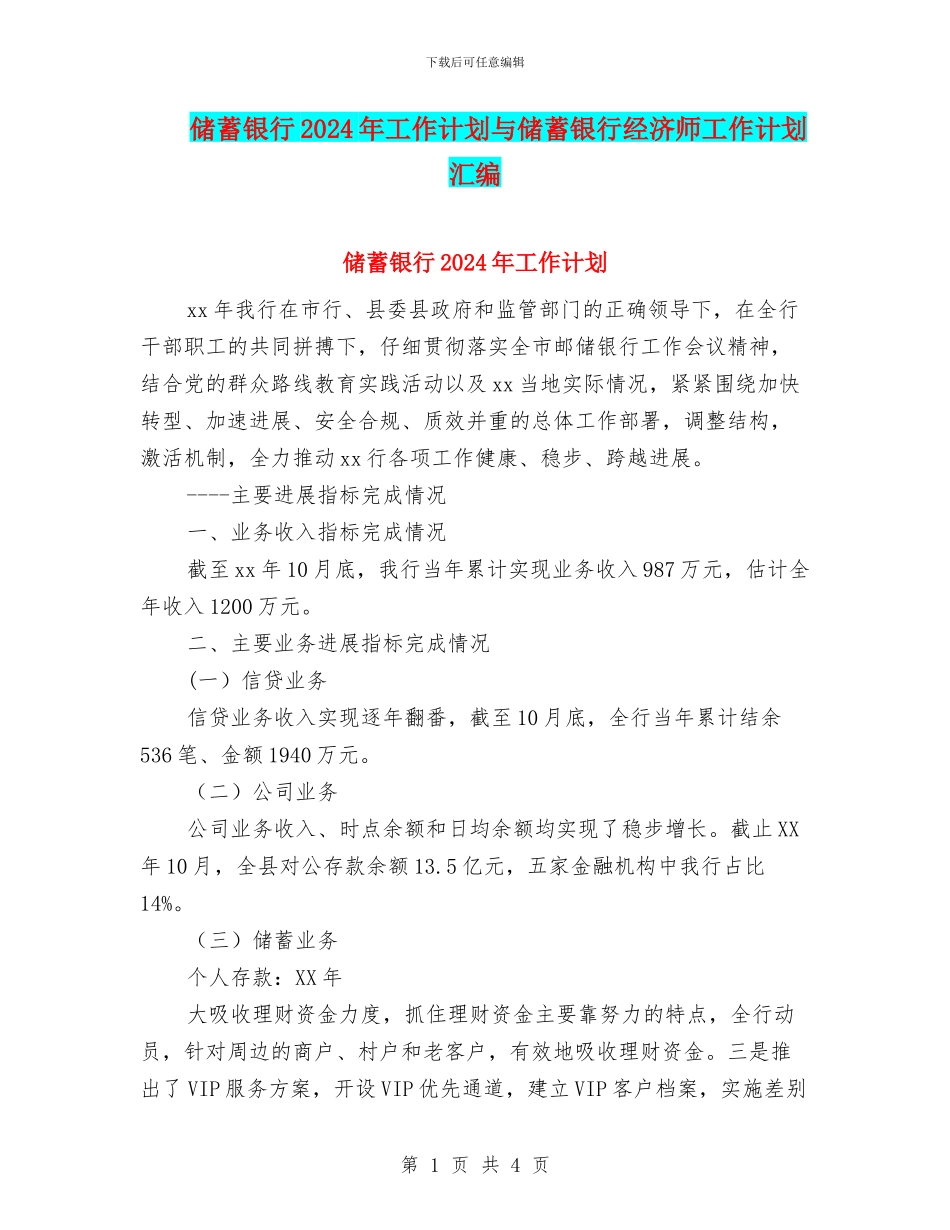 下载后可任意编辑

储蓄银行2024年工作计划与储蓄银行经济师工作计划汇编

储蓄银行2024年工作计划

xx年我行在市行、县委县政府和监管部门的正确领导下，在全行干部职工的共同拼搏下，仔细贯彻落实全市邮储银行工作会议精神，结合党的群众路线教育实践活动以及xx当地实际情况，紧紧围绕加快转型、加速进展、安全合规、质效并重的总体工作部署，调整结构，激活机制，全力推动xx行各项工作健康、稳步、跨越进展。

----主要进展指标完成情况

一、业务收入指标完成情况

截至xx年10月底，我行当年累计实现业务收入987万元，估计全年收入1200万元。

二、主要业务进展指标完成情况

(一) 信贷业务

信贷业务收入实现逐年翻番，截至10月底，全行当年累计结余536笔、金额1940万元。

（二）公司业务

公司业务收入、时点余额和日均余额均实现了稳步增长。截止XX年10月，全县对公存款余额13.5亿元，五家金融机构中我行占比14%。

（三）储蓄业务

个人存款：XX年

大吸收理财资金力度，抓住理财资金主要靠努力的特点，全行动员，针对周边的商户、村户和老客户，有效地吸收理财资金。三是推出了VIP服务方案，开设VIP优先通道，建立VIP客户档案，实施差别

第 1 页 共 4 页